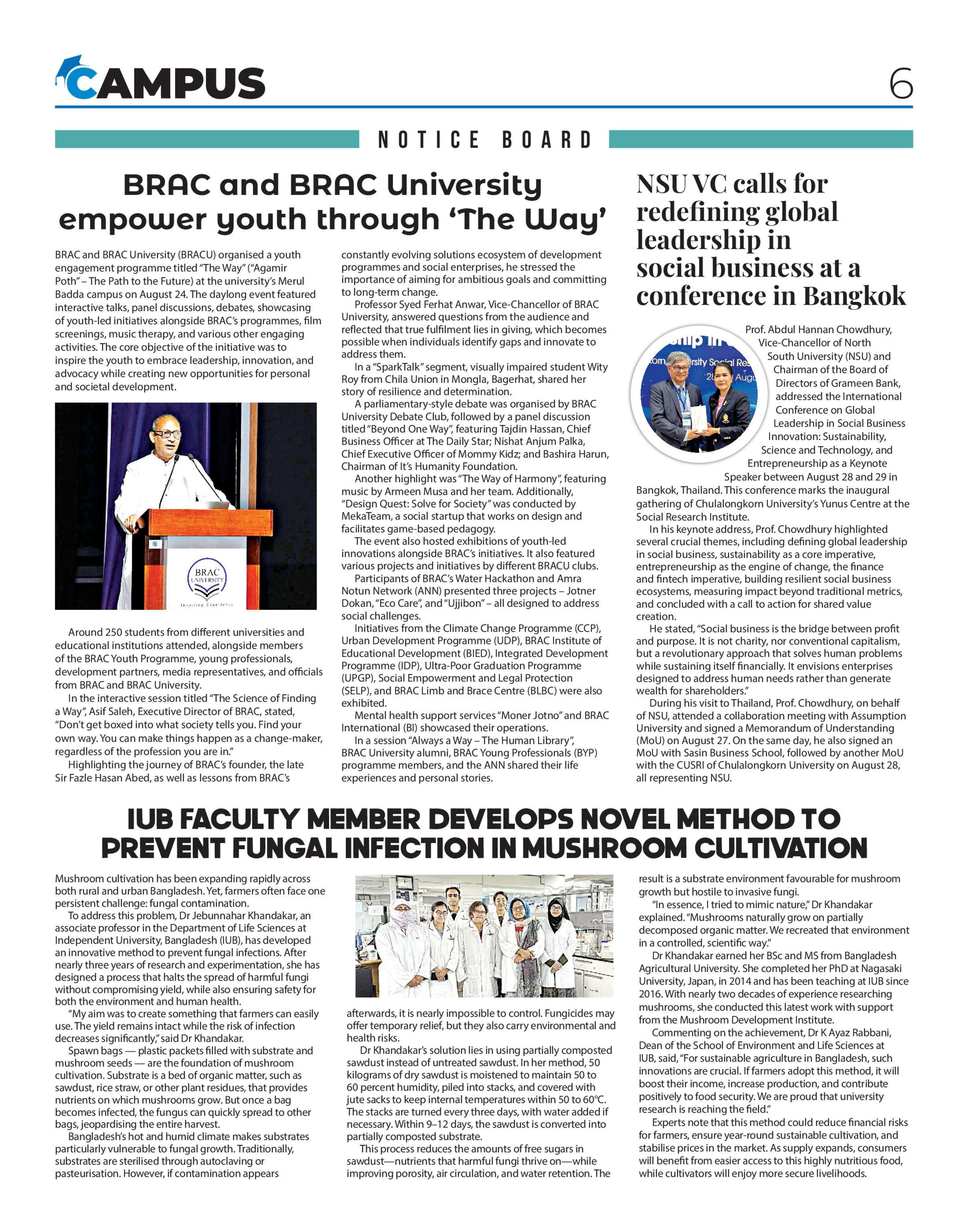 CAMPUS

6

NOTICE BOARD

BRAC and BRAC University empower youth through 'The Way'

BRAC and BRAC University (BRACU) organised a youth engagement programme titled "The Way" ("Agamir Poth" – The Path to the Future) at the university's Merul Badda campus on August 24. The daylong event featured interactive talks, panel discussions, debates, showcasing of youth-led initiatives alongside BRAC's programmes, film screenings, music therapy, and various other engaging activities. The core objective of the initiative was to inspire the youth to embrace leadership, innovation, and advocacy while creating new opportunities for personal and societal development.

BRAC UNIVERSITY
Inspiring Excellence

Around 250 students from different universities and educational institutions attended, alongside members of the BRAC Youth Programme, young professionals, development partners, media representatives, and officials from BRAC and BRAC University.

In the interactive session titled "The Science of Finding a Way", Asif Saleh, Executive Director of BRAC, stated, "Don't get boxed into what society tells you. Find your own way. You can make things happen as a change-maker, regardless of the profession you are in."

Highlighting the journey of BRAC's founder, the late Sir Fazle Hasan Abed, as well as lessons from BRAC's constantly evolving solutions ecosystem of development programmes and social enterprises, he stressed the importance of aiming for ambitious goals and committing to long-term change.

Professor Syed Ferhat Anwar, Vice-Chancellor of BRAC University, answered questions from the audience and reflected that true fulfilment lies in giving, which becomes possible when individuals identify gaps and innovate to address them.

In a "SparkTalk" segment, visually impaired student Wity Roy from Chila Union in Mongla, Bagerhat, shared her story of resilience and determination.

A parliamentary-style debate was organised by BRAC University Debate Club, followed by a panel discussion titled "Beyond One Way", featuring Tajdin Hassan, Chief Business Officer at The Daily Star; Nishat Anjum Palka, Chief Executive Officer of Mommy Kidz; and Bashira Harun, Chairman of It's Humanity Foundation.

Another highlight was "The Way of Harmony", featuring music by Armeen Musa and her team. Additionally, "Design Quest: Solve for Society" was conducted by MekaTeam, a social startup that works on design and facilitates game-based pedagogy.

The event also hosted exhibitions of youth-led innovations alongside BRAC's initiatives. It also featured various projects and initiatives by different BRACU clubs.

Participants of BRAC's Water Hackathon and Amra Notun Network (ANN) presented three projects – Jotner Dokan, "Eco Care", and "Ujjibon" – all designed to address social challenges.

Initiatives from the Climate Change Programme (CCP), Urban Development Programme (UDP), BRAC Institute of Educational Development (BIED), Integrated Development Programme (IDP), Ultra-Poor Graduation Programme (UPGP), Social Empowerment and Legal Protection (SELP), and BRAC Limb and Brace Centre (BLBC) were also exhibited.

Mental health support services "Moner Jotno" and BRAC International (BI) showcased their operations.

In a session "Always a Way – The Human Library", BRAC University alumni, BRAC Young Professionals (BYP) programme members, and the ANN shared their life experiences and personal stories.

NSU VC calls for redefining global leadership in social business at a conference in Bangkok

Prof. Abdul Hannan Chowdhury, Vice-Chancellor of North South University (NSU) and Chairman of the Board of Directors of Grameen Bank, addressed the International Conference on Global Leadership in Social Business Innovation: Sustainability, Science and Technology, and Entrepreneurship as a Keynote Speaker between August 28 and 29 in Bangkok, Thailand. This conference marks the inaugural gathering of Chulalongkorn University's Yunus Centre at the Social Research Institute.

In his keynote address, Prof. Chowdhury highlighted several crucial themes, including defining global leadership in social business, sustainability as a core imperative, entrepreneurship as the engine of change, the finance and fintech imperative, building resilient social business ecosystems, measuring impact beyond traditional metrics, and concluded with a call to action for shared value creation.

He stated, "Social business is the bridge between profit and purpose. It is not charity, nor conventional capitalism, but a revolutionary approach that solves human problems while sustaining itself financially. It envisions enterprises designed to address human needs rather than generate wealth for shareholders."

During his visit to Thailand, Prof. Chowdhury, on behalf of NSU, attended a collaboration meeting with Assumption University and signed a Memorandum of Understanding (MoU) on August 27. On the same day, he also signed an MoU with Sasin Business School, followed by another MoU with the CUSRI of Chulalongkorn University on August 28, all representing NSU.

IUB FACULTY MEMBER DEVELOPS NOVEL METHOD TO PREVENT FUNGAL INFECTION IN MUSHROOM CULTIVATION

Mushroom cultivation has been expanding rapidly across both rural and urban Bangladesh. Yet, farmers often face one persistent challenge: fungal contamination.

To address this problem, Dr Jebunnahar Khandakar, an associate professor in the Department of Life Sciences at Independent University, Bangladesh (IUB), has developed an innovative method to prevent fungal infections. After nearly three years of research and experimentation, she has designed a process that halts the spread of harmful fungi without compromising yield, while also ensuring safety for both the environment and human health.

"My aim was to create something that farmers can easily use. The yield remains intact while the risk of infection decreases significantly," said Dr Khandakar.

Spawn bags — plastic packets filled with substrate and mushroom seeds — are the foundation of mushroom cultivation. Substrate is a bed of organic matter, such as sawdust, rice straw, or other plant residues, that provides nutrients on which mushrooms grow. But once a bag becomes infected, the fungus can quickly spread to other bags, jeopardising the entire harvest.

Bangladesh's hot and humid climate makes substrates particularly vulnerable to fungal growth. Traditionally, substrates are sterilised through autoclaving or pasteurisation. However, if contamination appears afterwards, it is nearly impossible to control. Fungicides may offer temporary relief, but they also carry environmental and health risks.

Dr Khandakar's solution lies in using partially composted sawdust instead of untreated sawdust. In her method, 50 kilograms of dry sawdust is moistened to maintain 50 to 60 percent humidity, piled into stacks, and covered with jute sacks to keep internal temperatures within 50 to 60°C. The stacks are turned every three days, with water added if necessary. Within 9–12 days, the sawdust is converted into partially composted substrate.

This process reduces the amounts of free sugars in sawdust—nutrients that harmful fungi thrive on—while improving porosity, air circulation, and water retention. The result is a substrate environment favourable for mushroom growth but hostile to invasive fungi.

"In essence, I tried to mimic nature," Dr Khandakar explained. "Mushrooms naturally grow on partially decomposed organic matter. We recreated that environment in a controlled, scientific way."

Dr Khandakar earned her BSc and MS from Bangladesh Agricultural University. She completed her PhD at Nagasaki University, Japan, in 2014 and has been teaching at IUB since 2016. With nearly two decades of experience researching mushrooms, she conducted this latest work with support from the Mushroom Development Institute.

Commenting on the achievement, Dr K Ayaz Rabbani, Dean of the School of Environment and Life Sciences at IUB, said, "For sustainable agriculture in Bangladesh, such innovations are crucial. If farmers adopt this method, it will boost their income, increase production, and contribute positively to food security. We are proud that university research is reaching the field."

Experts note that this method could reduce financial risks for farmers, ensure year-round sustainable cultivation, and stabilise prices in the market. As supply expands, consumers will benefit from easier access to this highly nutritious food, while cultivators will enjoy more secure livelihoods.